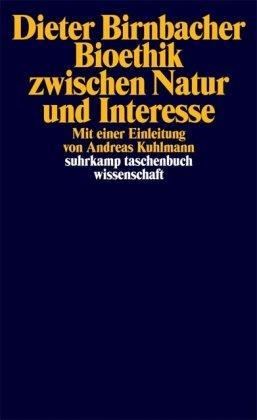 Dieter Birnbacher
Bioethik
zwischen Natur
und Interesse

Mit einer Einleitung
von Andreas Kuhlmann

suhrkamp taschenbuch
wissenschaft